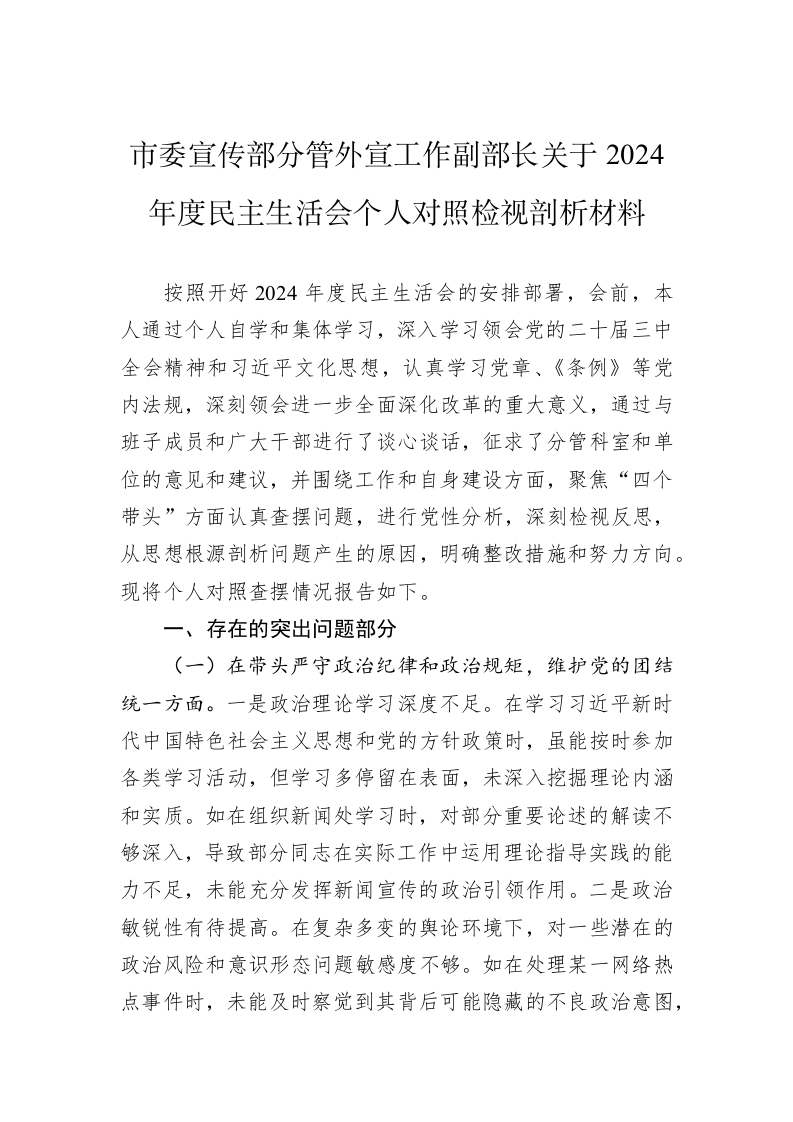 市委宣传部分管外宣工作副部长关于 2024 年度民主生活会个人对照检视剖析材料

按照开好 2024 年度民主生活会的安排部署，会前，本人通过个人自学和集体学习，深入学习领会党的二十届三中全会精神和习近平文化思想，认真学习党章、《条例》等党内法规，深刻领会进一步全面深化改革的重大意义，通过与班子成员和广大干部进行了谈心谈话，征求了分管科室和单位的意见和建议，并围绕工作和自身建设方面，聚焦“四个带头”方面认真查摆问题，进行党性分析，深刻检视反思，从思想根源剖析问题产生的原因，明确整改措施和努力方向。现将个人对照查摆情况报告如下。

一、存在的突出问题部分

（一）在带头严守政治纪律和政治规矩，维护党的团结统一方面。一是政治理论学习深度不足。在学习习近平新时代中国特色社会主义思想和党的方针政策时，虽能按时参加各类学习活动，但学习多停留在表面，未深入挖掘理论内涵和实质。如在组织新闻处学习时，对部分重要论述的解读不够深入，导致部分同志在实际工作中运用理论指导实践的能力不足，未能充分发挥新闻宣传的政治引领作用。二是政治敏锐性有待提高。在复杂多变的舆论环境下，对一些潜在的政治风险和意识形态问题敏感度不够。如在处理某一网络热点事件时，未能及时察觉到其背后可能隐藏的不良政治意图，